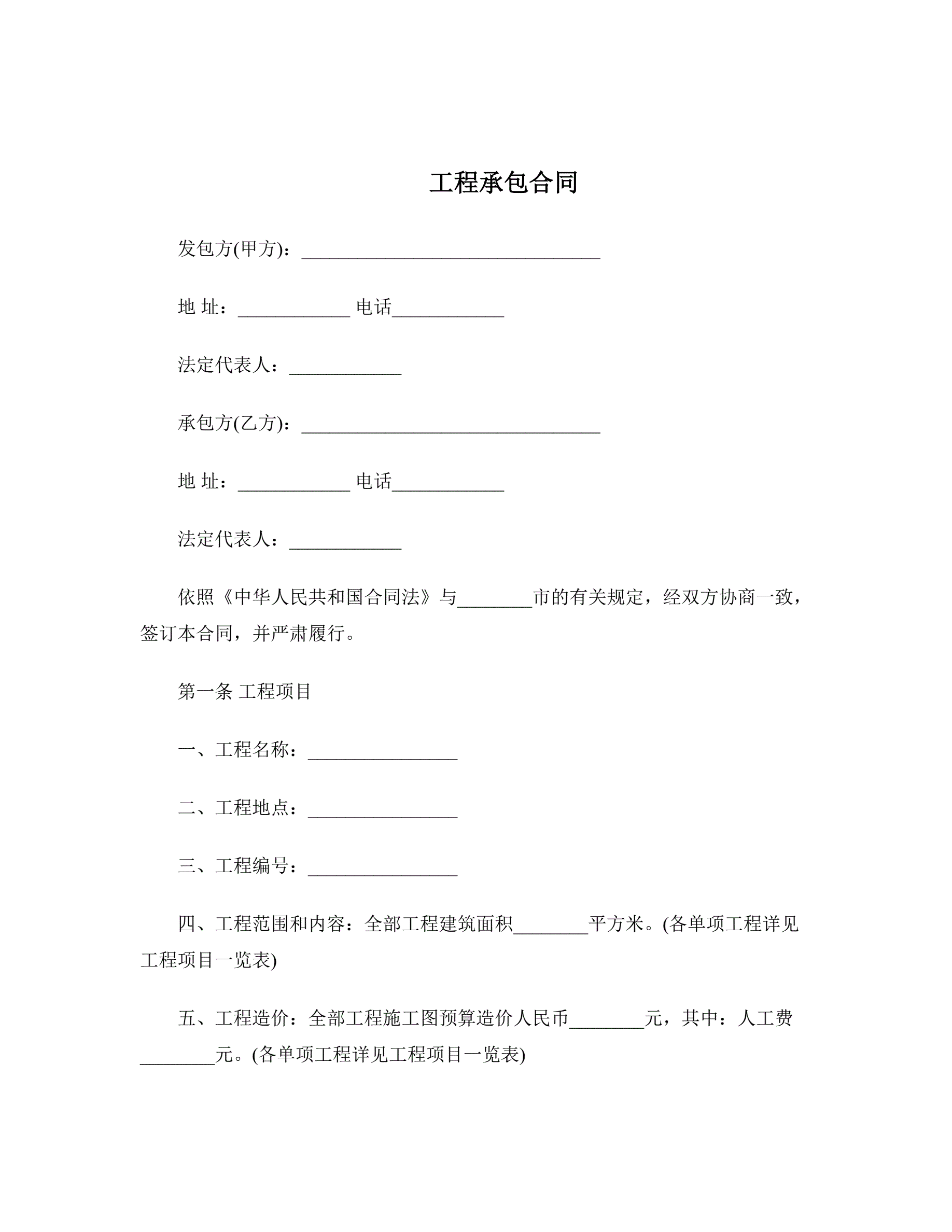 工程承包合同

发包方(甲方)：________________________________

地 址：____________ 电话____________

法定代表人：____________

承包方(乙方)：________________________________

地 址：____________ 电话____________

法定代表人：____________

依照《中华人民共和国合同法》与________市的有关规定，经双方协商一致，签订本合同，并严肃履行。

第一条 工程项目

一、工程名称：________________

二、工程地点：________________

三、工程编号：________________

四、工程范围和内容：全部工程建筑面积________平方米。(各单项工程详见工程项目一览表)

五、工程造价：全部工程施工图预算造价人民币________元，其中：人工费________元。(各单项工程详见工程项目一览表)